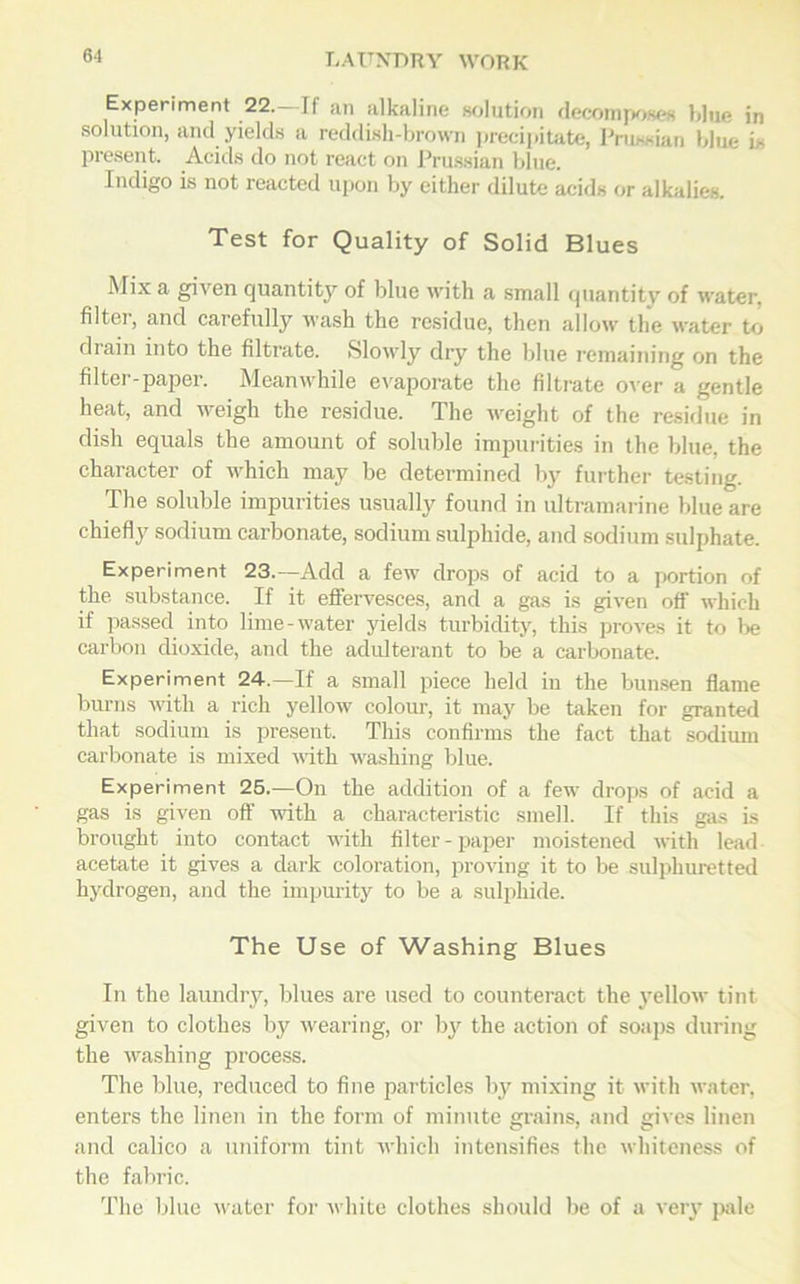 64 LAUNDRY WORK

Experiment 22.—If an alkaline solution decomposes blue in solution, and yields a reddish-brown precipitate, Prussian blue is present. Acids do not react on Prussian blue.

Indigo is not reacted upon by either dilute acids or alkalies.

Test for Quality of Solid Blues

Mix a given quantity of blue with a small quantity of water, filter, and carefully wash the residue, then allow the water to drain into the filtrate. Slowly dry the blue remaining on the filter-paper. Meanwhile evaporate the filtrate over a gentle heat, and weigh the residue. The weight of the residue in dish equals the amount of soluble impurities in the blue, the character of which may be determined by further testing.

The soluble impurities usually found in ultramarine blue are chiefly sodium carbonate, sodium sulphide, and sodium sulphate.

Experiment 23.—Add a few drops of acid to a portion of the substance. If it effervesces, and a gas is given off which if passed into lime-water yields turbidity, this proves it to be carbon dioxide, and the adulterant to be a carbonate.

Experiment 24.—If a small piece held in the bunsen flame burns with a rich yellow colour, it may be taken for granted that sodium is present. This confirms the fact that sodium carbonate is mixed with washing blue.

Experiment 25.—On the addition of a few drops of acid a gas is given off with a characteristic smell. If this gas is brought into contact with filter-paper moistened with lead acetate it gives a dark coloration, proving it to be sulphuretted hydrogen, and the impurity to be a sulphide.

The Use of Washing Blues

In the laundry, blues are used to counteract the yellow tint given to clothes by wearing, or by the action of soaps during the washing process.

The blue, reduced to fine particles by mixing it with water, enters the linen in the form of minute grains, and gives linen and calico a uniform tint which intensifies the whiteness of the fabric.

The blue water for white clothes should be of a very pale